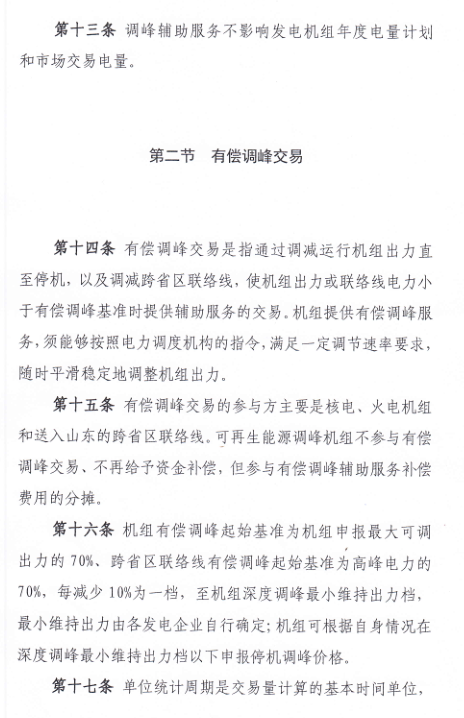 第十三条 调峰辅助服务不影响发电机组年度电量计划和市场交易电量。

第二节 有偿调峰交易

第十四条 有偿调峰交易是指通过调减运行机组出力直至停机，以及调减跨省区联络线，使机组出力或联络线电力小于有偿调峰基准时提供辅助服务的交易。机组提供有偿调峰服务，须能够按照电力调度机构的指令，满足一定调节速率要求，随时平滑稳定地调整机组出力。

第十五条 有偿调峰交易的参与方主要是核电、火电机组和送入山东的跨省区联络线。可再生能源调峰机组不参与有偿调峰交易、不再给予资金补偿，但参与有偿调峰辅助服务补偿费用的分摊。

第十六条 机组有偿调峰起始基准为机组申报最大可调出力的70%、跨省区联络线有偿调峰起始基准为高峰电力的70%，每减少10%为一档，至机组深度调峰最小维持出力档，最小维持出力由各发电企业自行确定；机组可根据自身情况在深度调峰最小维持出力档以下申报停机调峰价格。

第十七条 单位统计周期是交易量计算的基本时间单位，